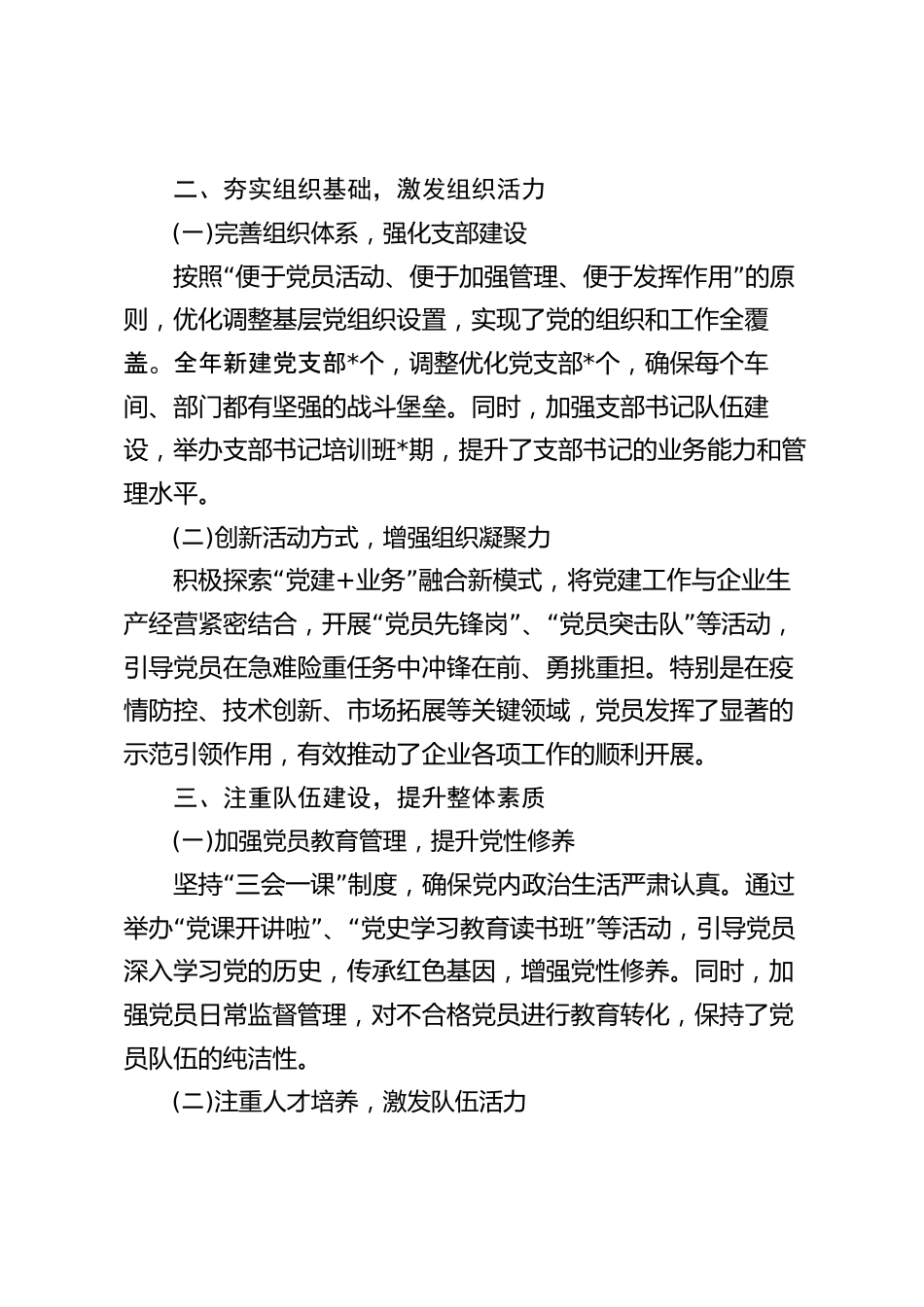 二、夯实组织基础，激发组织活力

(一)完善组织体系，强化支部建设

按照“便于党员活动、便于加强管理、便于发挥作用”的原则，优化调整基层党组织设置，实现了党的组织和工作全覆盖。全年新建党支部*个，调整优化党支部*个，确保每个车间、部门都有坚强的战斗堡垒。同时，加强支部书记队伍建设，举办支部书记培训班*期，提升了支部书记的业务能力和管理水平。

(二)创新活动方式，增强组织凝聚力

积极探索“党建+业务”融合新模式，将党建工作与企业生产经营紧密结合，开展“党员先锋岗”、“党员突击队”等活动，引导党员在急难险重任务中冲锋在前、勇挑重担。特别是在疫情防控、技术创新、市场拓展等关键领域，党员发挥了显著的示范引领作用，有效推动了企业各项工作的顺利开展。

三、注重队伍建设，提升整体素质

(一)加强党员教育管理，提升党性修养

坚持“三会一课”制度，确保党内政治生活严肃认真。通过举办“党课开讲啦”、“党史学习教育读书班”等活动，引导党员深入学习党的历史，传承红色基因，增强党性修养。同时，加强党员日常监督管理，对不合格党员进行教育转化，保持了党员队伍的纯洁性。

(二)注重人才培养，激发队伍活力